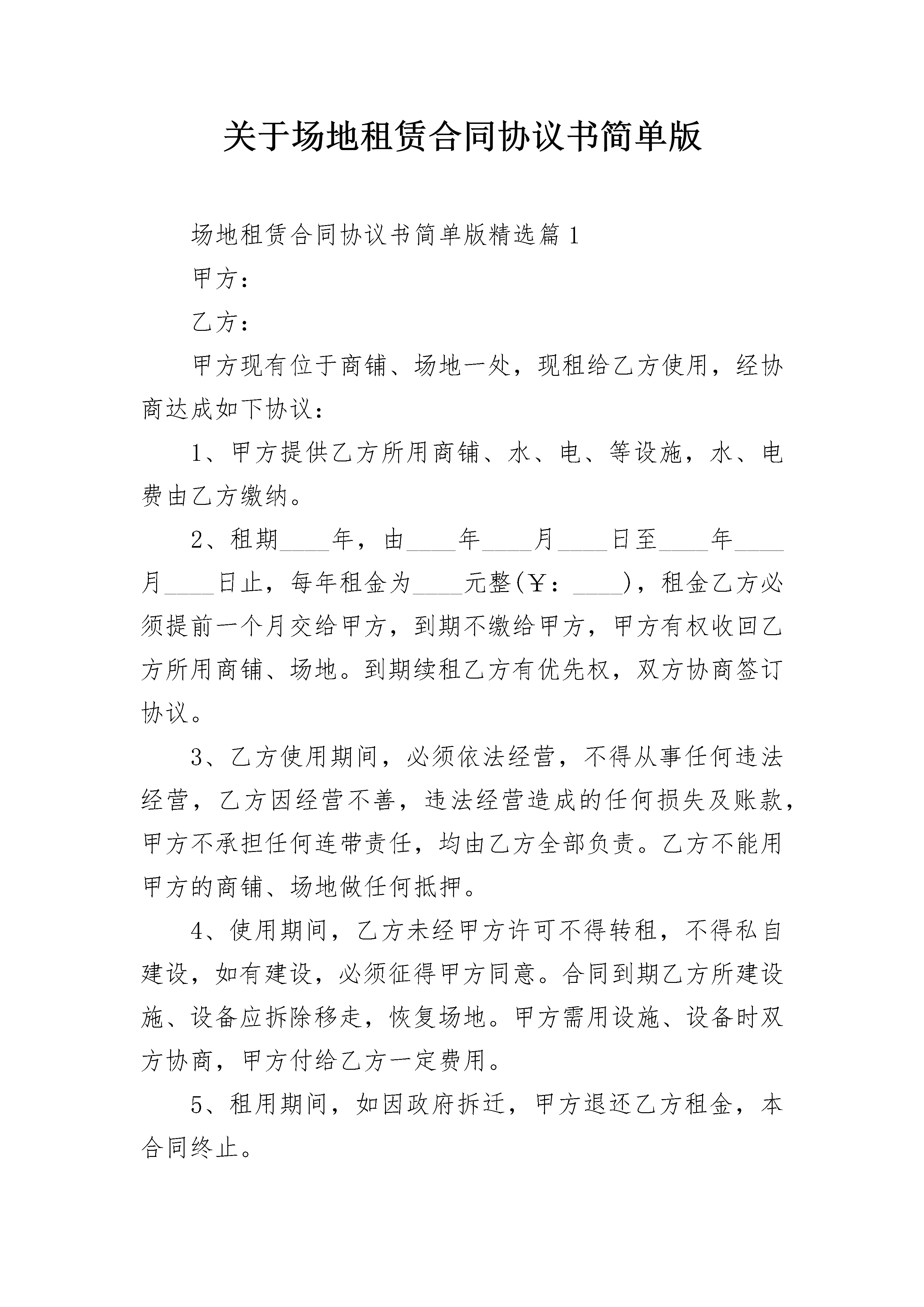 关于场地租赁合同协议书简单版

场地租赁合同协议书简单版精选篇1

甲方：

乙方：

甲方现有位于商铺、场地一处，现租给乙方使用，经协商达成如下协议：

1、甲方提供乙方所用商铺、水、电、等设施，水、电费由乙方缴纳。

2、租期____年，由____年____月____日至____年____月____日止，每年租金为____元整(￥：____)，租金乙方必须提前一个月交给甲方，到期不缴给甲方，甲方有权收回乙方所用商铺、场地。到期续租乙方有优先权，双方协商签订协议。

3、乙方使用期间，必须依法经营，不得从事任何违法经营，乙方因经营不善，违法经营造成的任何损失及账款，甲方不承担任何连带责任，均由乙方全部负责。乙方不能用甲方的商铺、场地做任何抵押。

4、使用期间，乙方未经甲方许可不得转租，不得私自建设，如有建设，必须征得甲方同意。合同到期乙方所建设施、设备应拆除移走，恢复场地。甲方需用设施、设备时双方协商，甲方付给乙方一定费用。

5、租用期间，如因政府拆迁，甲方退还乙方租金，本合同终止。